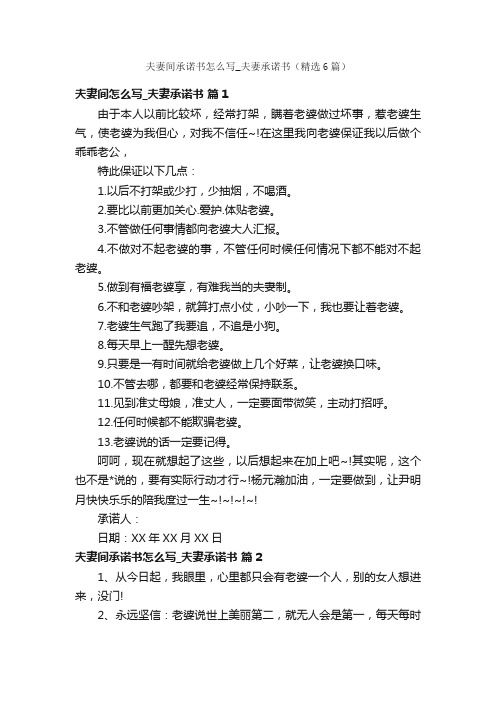 夫妻间承诺书怎么写_夫妻承诺书（精选6篇）

夫妻间怎么写_夫妻承诺书 篇1

由于本人以前比较坏，经常打架，瞒着老婆做过坏事，惹老婆生气，使老婆为我但心，对我不信任~!在这里我向老婆保证我以后做个乖乖老公，

特此保证以下几点：

1.以后不打架或少打，少抽烟，不喝酒。

2.要比以前更加关心.爱护.体贴老婆。

3.不管做任何事情都向老婆大人汇报。

4.不做对不起老婆的事，不管任何时候任何情况下都不能对不起老婆。

5.做到有福老婆享，有难我当的夫妻制。

6.不和老婆吵架，就算打点小仗，小吵一下，我也要让着老婆。

7.老婆生气跑了我要追，不追是小狗。

8.每天早上一醒先想老婆。

9.只要是一有时间就给老婆做上几个好菜，让老婆换口味。

10.不管去哪，都要和老婆经常保持联系。

11.见到准丈母娘，准丈人，一定要面带微笑，主动打招呼。

12.任何时候都不能欺骗老婆。

13.老婆说的话一定要记得。

呵呵，现在就想起了这些，以后想起来在加上吧~!其实呢，这个也不是*说的，要有实际行动才行~!杨元瀚加油，一定要做到，让尹明月快快乐乐的陪我度过一生~!~!~!~!

承诺人：

日期：XX年XX月XX日

夫妻间承诺书怎么写_夫妻承诺书 篇2

1、从今日起，我眼里，心里都只会有老婆一个人，别的女人想进来，没门!

2、永远坚信：老婆说世上美丽第二，就无人会是第一，每天每时